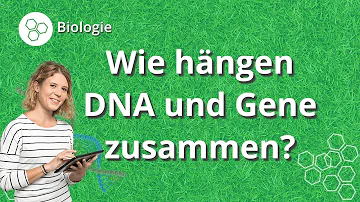 Biologie

Wie hängen DNA und Gene zusammen?